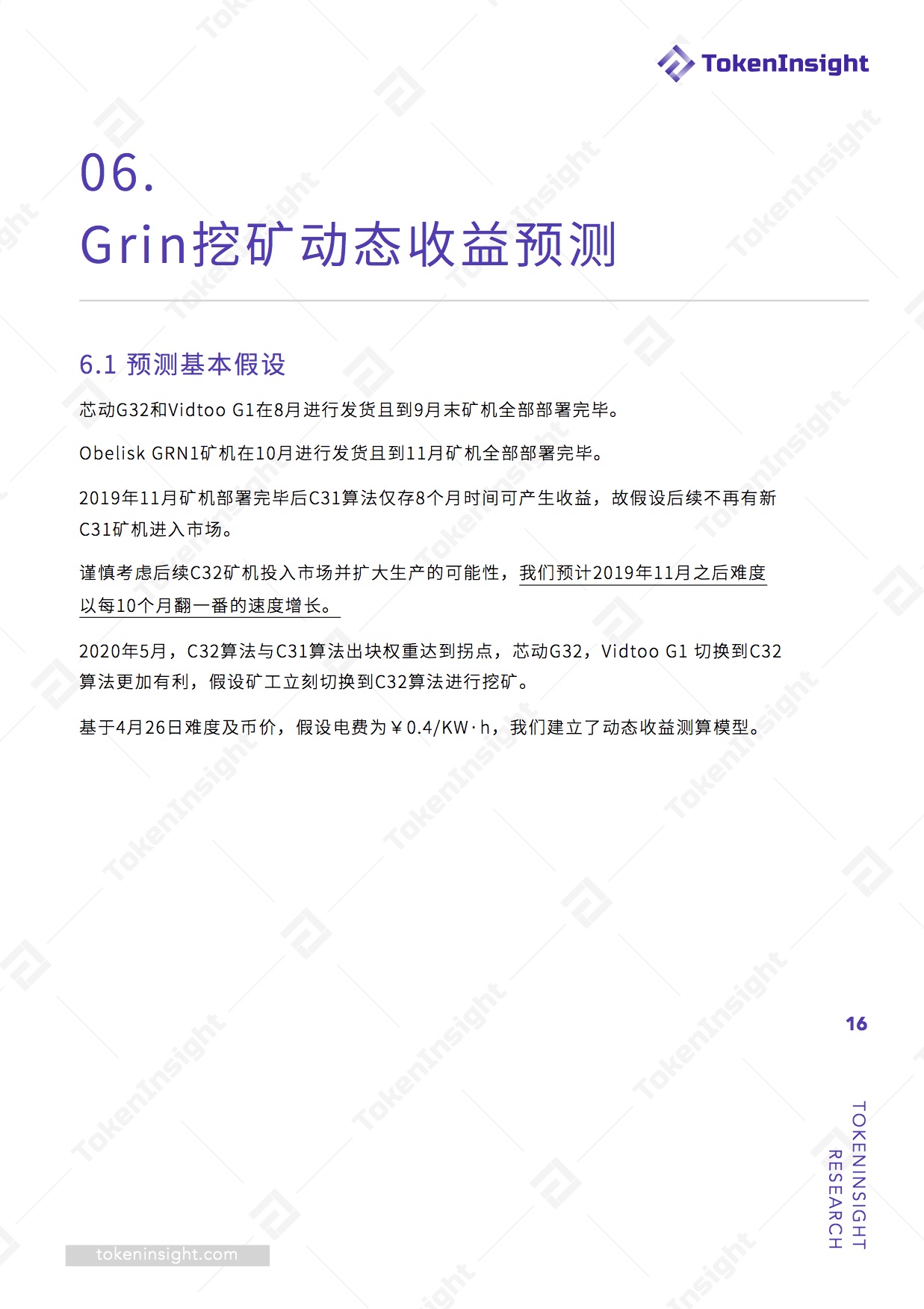 TokenInsight

06.
Grin挖矿动态收益预测

6.1 预测基本假设

芯动G32和Vidtoo G1在8月进行发货且到9月末矿机全部部署完毕。

Obelisk GRN1矿机在10月进行发货且到11月矿机全部部署完毕。

2019年11月矿机部署完毕后C31算法仅存8个月时间可产生收益，故假设后续不再有新C31矿机进入市场。

谨慎考虑后续C32矿机投入市场并扩大生产的可能性，我们预计2019年11月之后难度以每10个月翻一番的速度增长。

2020年5月，C32算法与C31算法出块权重达到拐点，芯动G32，Vidtoo G1 切换到C32算法更加有利，假设矿工立刻切换到C32算法进行挖矿。

基于4月26日难度及币价，假设电费为￥0.4/KW·h，我们建立了动态收益测算模型。

16

TOKENINSIGHT RESEARCH

tokeninsight.com